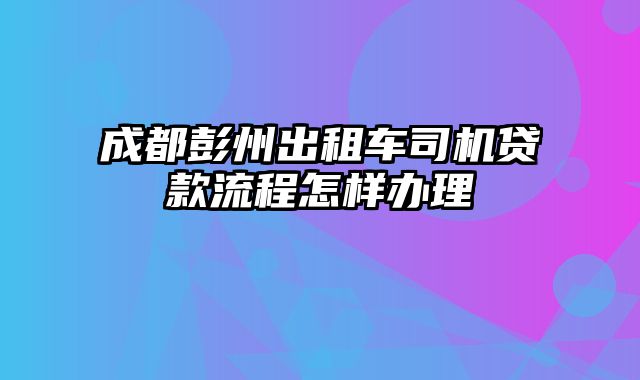 成都彭州出租车司机贷款流程怎样办理